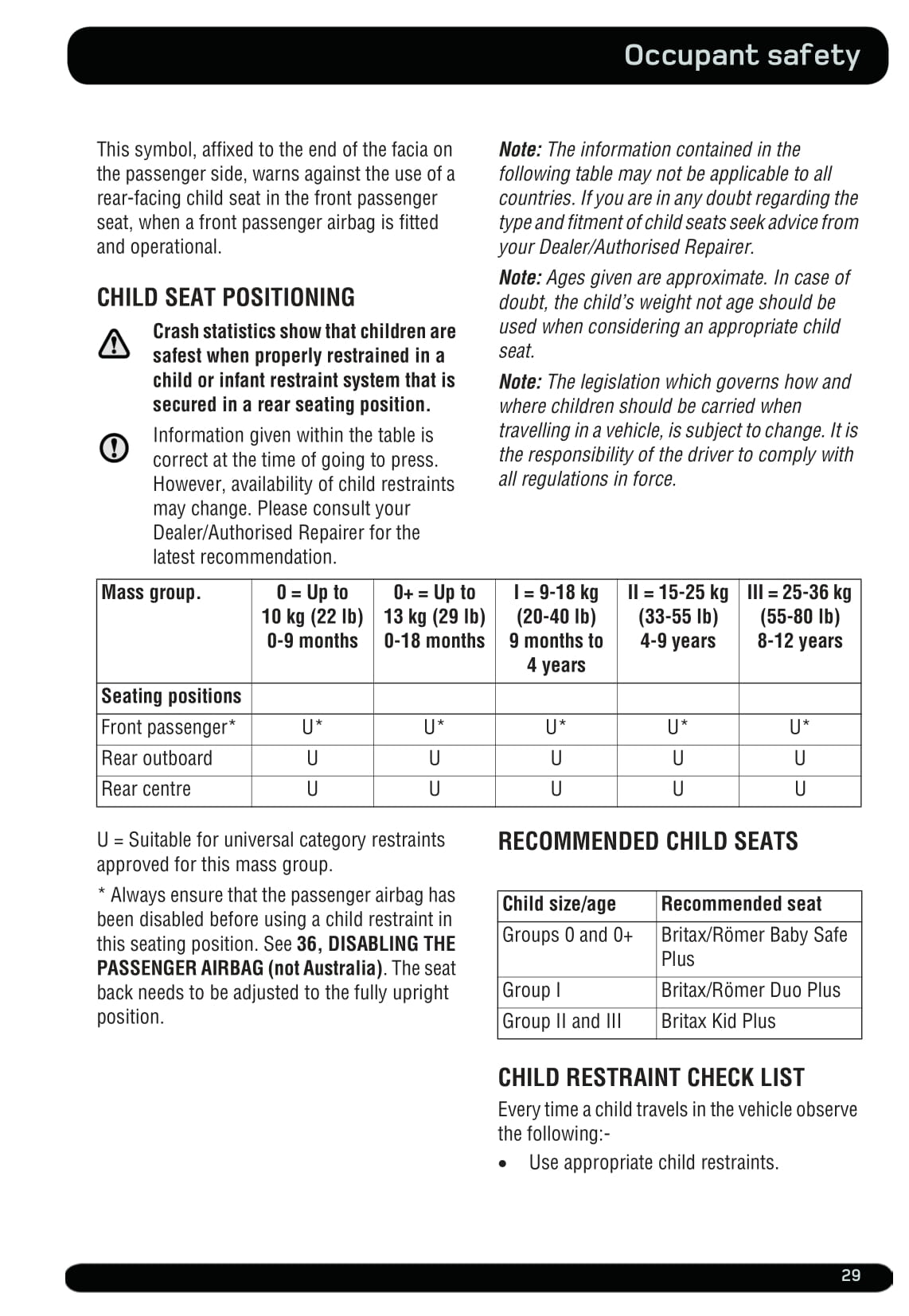 Occupant safety

This symbol, affixed to the end of the facia on the passenger side, warns against the use of a rear-facing child seat in the front passenger seat, when a front passenger airbag is fitted and operational.

CHILD SEAT POSITIONING

Crash statistics show that children are safest when properly restrained in a child or infant restraint system that is secured in a rear seating position.

Information given within the table is correct at the time of going to press. However, availability of child restraints may change. Please consult your Dealer/Authorised Repairer for the latest recommendation.

Note: The information contained in the following table may not be applicable to all countries. If you are in any doubt regarding the type and fitment of child seats seek advice from your Dealer/Authorised Repairer.

Note: Ages given are approximate. In case of doubt, the child's weight not age should be used when considering an appropriate child seat.

Note: The legislation which governs how and where children should be carried when travelling in a vehicle, is subject to change. It is the responsibility of the driver to comply with all regulations in force.

| Mass group. | 0 = Up to 10 kg (22 lb) 0-9 months | 0+ = Up to 13 kg (29 lb) 0-18 months | I = 9-18 kg (20-40 lb) 9 months to 4 years | II = 15-25 kg (33-55 lb) 4-9 years | III = 25-36 kg (55-80 lb) 8-12 years |
|---|---|---|---|---|---|
| Seating positions | | | | | |
| Front passenger* | U* | U* | U* | U* | U* |
| Rear outboard | U | U | U | U | U |
| Rear centre | U | U | U | U | U |

U = Suitable for universal category restraints approved for this mass group.

* Always ensure that the passenger airbag has been disabled before using a child restraint in this seating position. See 36, DISABLING THE PASSENGER AIRBAG (not Australia). The seat back needs to be adjusted to the fully upright position.

RECOMMENDED CHILD SEATS

| Child size/age | Recommended seat |
|---|---|
| Groups 0 and 0+ | Britax/Römer Baby Safe Plus |
| Group I | Britax/Römer Duo Plus |
| Group II and III | Britax Kid Plus |

CHILD RESTRAINT CHECK LIST

Every time a child travels in the vehicle observe the following:-

• Use appropriate child restraints.

29